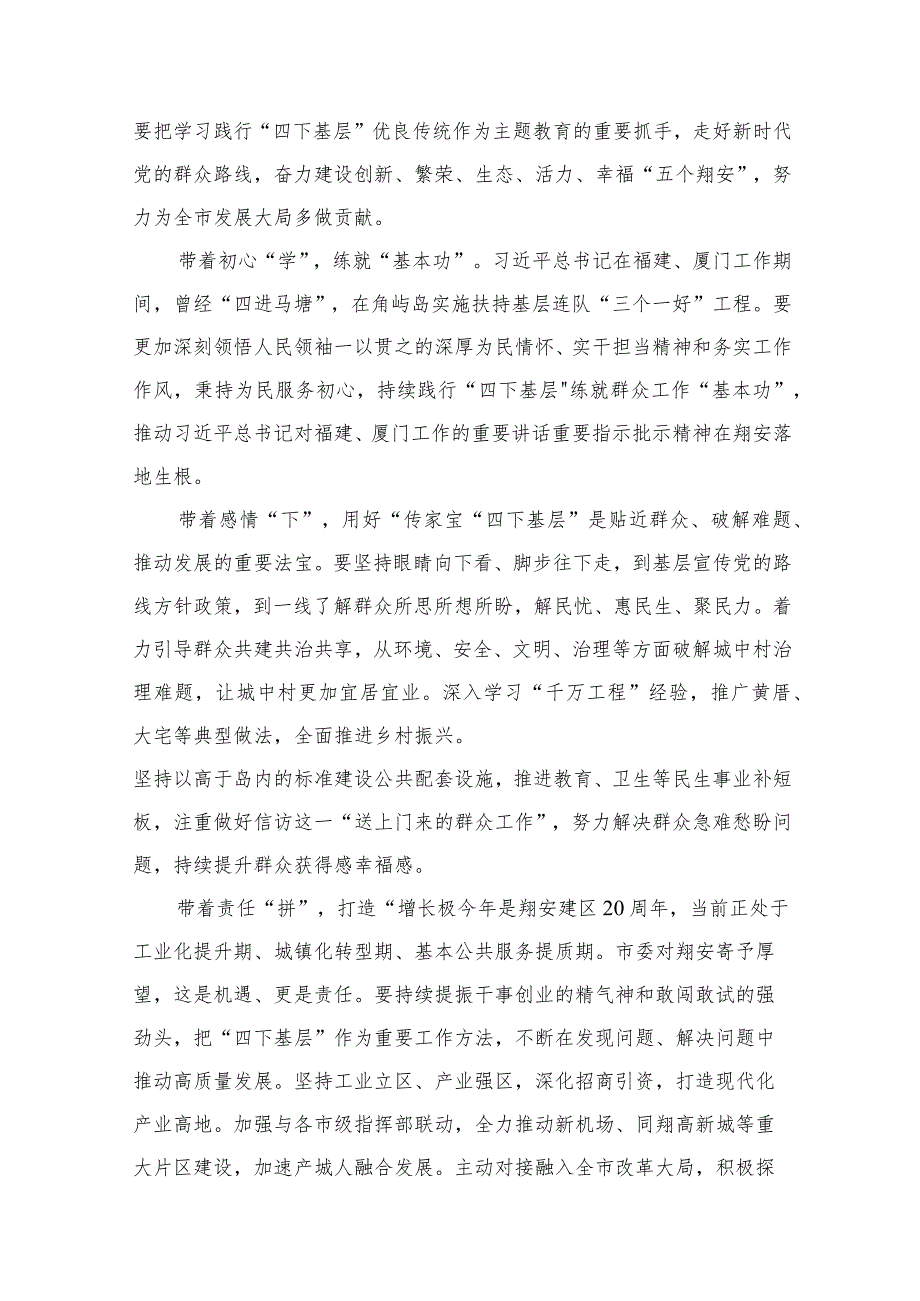 要把学习践行“四下基层”优良传统作为主题教育的重要抓手，走好新时代党的群众路线，奋力建设创新、繁荣、生态、活力、幸福“五个翔安”，努力为全市发展大局多做贡献。

带着初心“学”，练就“基本功”。习近平总书记在福建、厦门工作期间，曾经“四进马塘”，在角屿岛实施扶持基层连队“三个一好”工程。要更加深刻领悟人民领袖一以贯之的深厚为民情怀、实干担当精神和务实工作作风，秉持为民服务初心，持续践行“四下基层"练就群众工作“基本功”，推动习近平总书记对福建、厦门工作的重要讲话重要指示批示精神在翔安落地生根。

带着感情“下”，用好“传家宝“四下基层”是贴近群众、破解难题、推动发展的重要法宝。要坚持眼睛向下看、脚步往下走，到基层宣传党的路线方针政策，到一线了解群众所思所想所盼，解民忧、惠民生、聚民力。着力引导群众共建共治共享，从环境、安全、文明、治理等方面破解城中村治理难题，让城中村更加宜居宜业。深入学习“千万工程”经验，推广黄厝、大宅等典型做法，全面推进乡村振兴。
坚持以高于岛内的标准建设公共配套设施，推进教育、卫生等民生事业补短板，注重做好信访这一“送上门来的群众工作”，努力解决群众急难愁盼问题，持续提升群众获得感幸福感。

带着责任“拼”，打造“增长极今年是翔安建区20周年，当前正处于工业化提升期、城镇化转型期、基本公共服务提质期。市委对翔安寄予厚望，这是机遇、更是责任。要持续提振干事创业的精气神和敢闯敢试的强劲头，把“四下基层”作为重要工作方法，不断在发现问题、解决问题中推动高质量发展。坚持工业立区、产业强区，深化招商引资，打造现代化产业高地。加强与各市级指挥部联动，全力推动新机场、同翔高新城等重大片区建设，加速产城人融合发展。主动对接融入全市改革大局，积极探